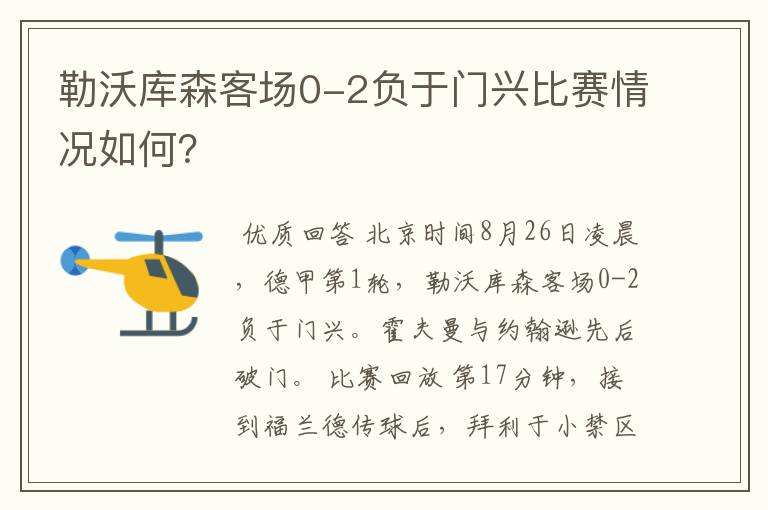 勒沃库森客场0-2负于门兴比赛情况如何?

优质回答 北京时间8月26日凌晨，德甲第1轮，勒沃库森客场0-2负于门兴。霍夫曼与约翰逊先后破门。 比赛回放 第17分钟，接到福兰德传球后，拜利于小禁区